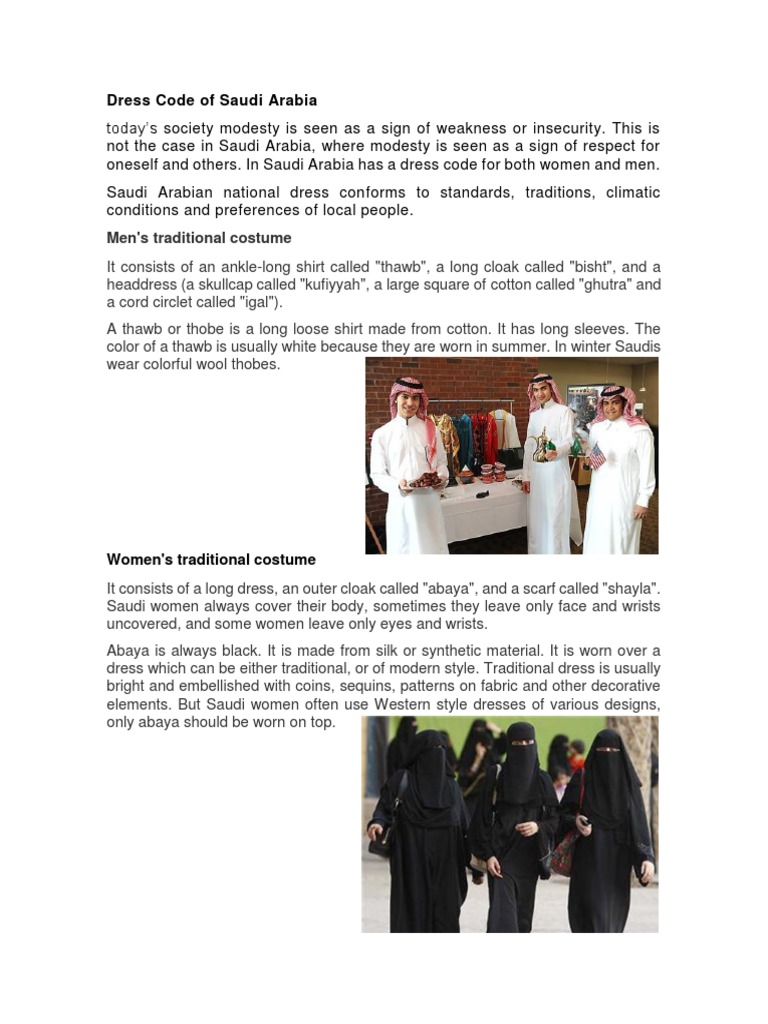 Dress Code of Saudi Arabia

today's society modesty is seen as a sign of weakness or insecurity. This is not the case in Saudi Arabia, where modesty is seen as a sign of respect for oneself and others. In Saudi Arabia has a dress code for both women and men.

Saudi Arabian national dress conforms to standards, traditions, climatic conditions and preferences of local people.

Men's traditional costume

It consists of an ankle-long shirt called "thawb", a long cloak called "bisht", and a headdress (a skullcap called "kufiyyah", a large square of cotton called "ghutra" and a cord circlet called "igal").

A thawb or thobe is a long loose shirt made from cotton. It has long sleeves. The color of a thawb is usually white because they are worn in summer. In winter Saudis wear colorful wool thobes.

Women's traditional costume

It consists of a long dress, an outer cloak called "abaya", and a scarf called "shayla". Saudi women always cover their body, sometimes they leave only face and wrists uncovered, and some women leave only eyes and wrists.

Abaya is always black. It is made from silk or synthetic material. It is worn over a dress which can be either traditional, or of modern style. Traditional dress is usually bright and embellished with coins, sequins, patterns on fabric and other decorative elements. But Saudi women often use Western style dresses of various designs, only abaya should be worn on top.